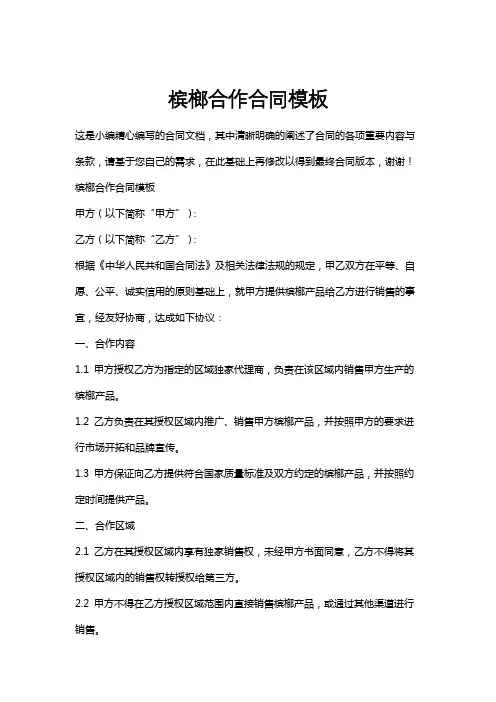 槟榔合作合同模板

这是小编精心编写的合同文档，其中清晰明确的阐述了合同的各项重要内容与条款，请基于您自己的需求，在此基础上再修改以得到最终合同版本，谢谢！

槟榔合作合同模板

甲方（以下简称“甲方”）：

乙方（以下简称“乙方”）：

根据《中华人民共和国合同法》及相关法律法规的规定，甲乙双方在平等、自愿、公平、诚实信用的原则基础上，就甲方提供槟榔产品给乙方进行销售的事宜，经友好协商，达成如下协议：

一、合作内容

1.1 甲方授权乙方为指定的区域独家代理商，负责在该区域内销售甲方生产的槟榔产品。

1.2 乙方负责在其授权区域内推广、销售甲方槟榔产品，并按照甲方的要求进行市场开拓和品牌宣传。

1.3 甲方保证向乙方提供符合国家质量标准及双方约定的槟榔产品，并按照约定时间提供产品。

二、合作区域

2.1 乙方在其授权区域内享有独家销售权，未经甲方书面同意，乙方不得将其授权区域内的销售权转授权给第三方。

2.2 甲方不得在乙方授权区域范围内直接销售槟榔产品，或通过其他渠道进行销售。